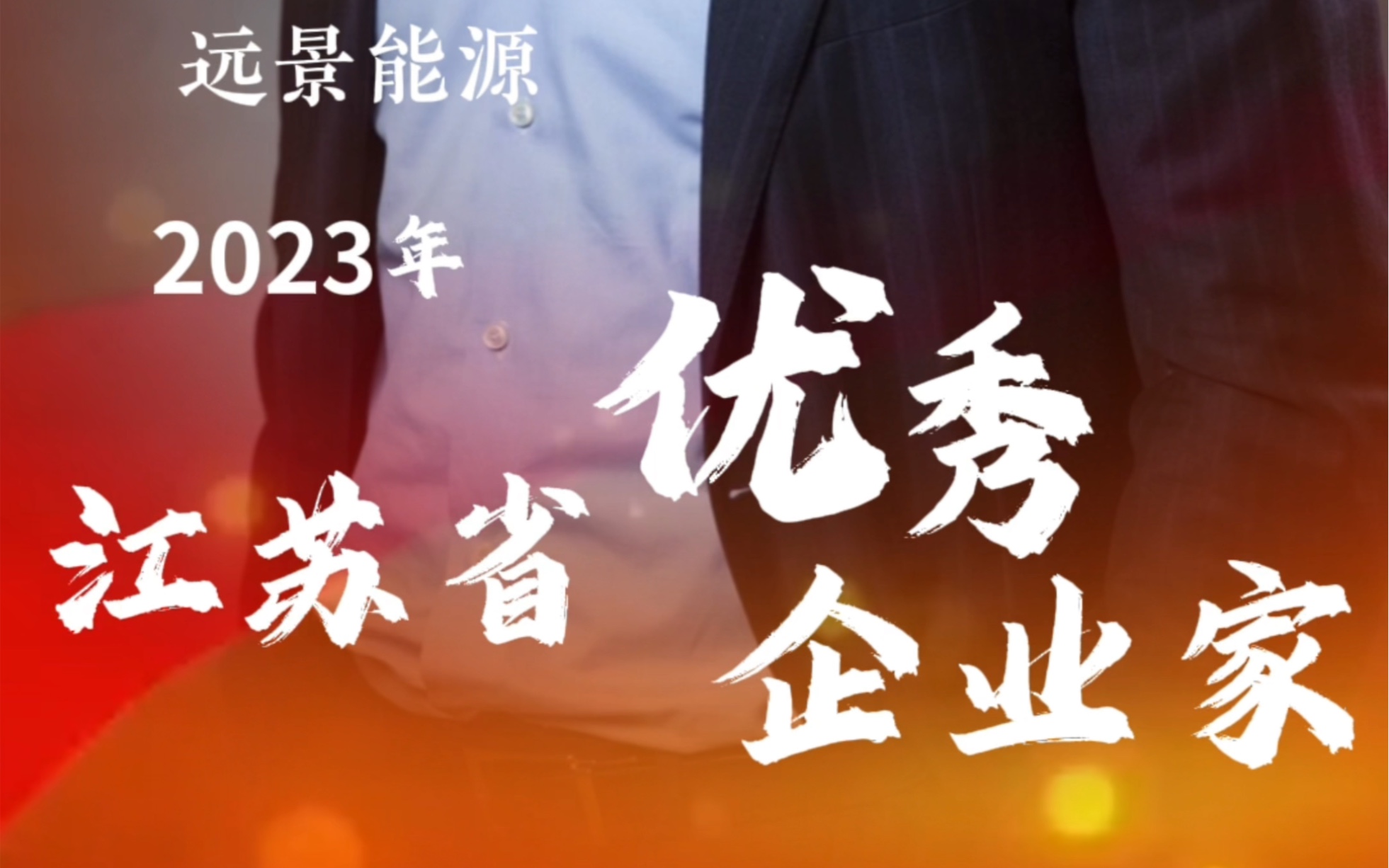 远景能源

2023年

江苏省 优秀 企业家